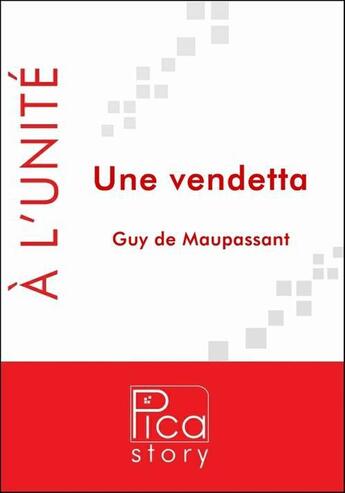 À L'UNITÉ

Une vendetta

Guy de Maupassant

Pica
story